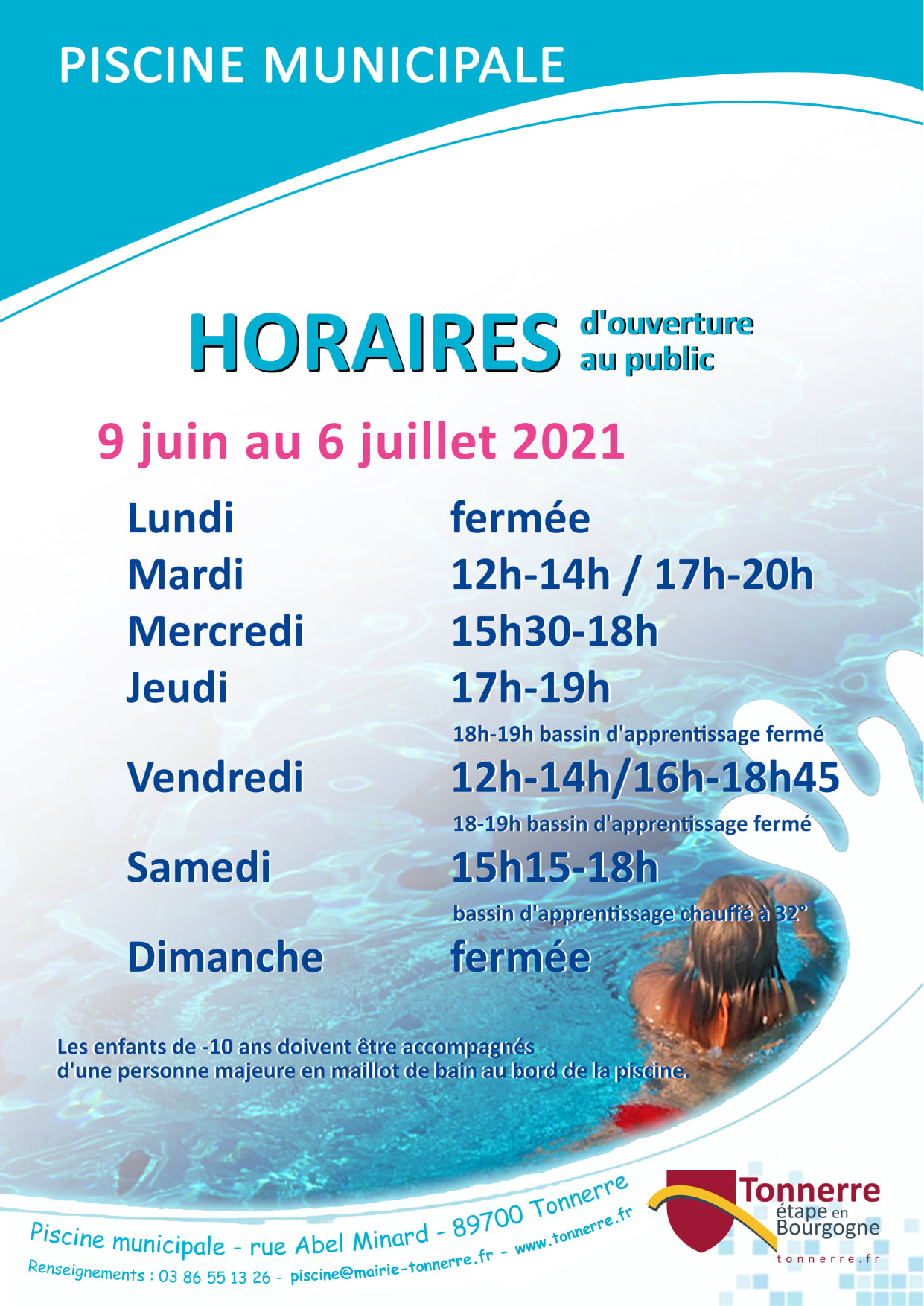 PISCINE MUNICIPALE

HORAIRES d'ouverture au public

9 juin au 6 juillet 2021

Lundi fermée
Mardi 12h-14h / 17h-20h
Mercredi 15h30-18h
Jeudi 17h-19h
18h-19h bassin d'apprentissage fermé
Vendredi 12h-14h/16h-18h45
18-19h bassin d'apprentissage fermé
Samedi 15h15-18h
bassin d'apprentissage chauffé à 32°
Dimanche fermée

Les enfants de -10 ans doivent être accompagnés d'une personne majeure en maillot de bain au bord de la piscine.

Piscine municipale - rue Abel Minard - 89700 Tonnerre
Renseignements : 03 86 55 13 26 - piscine@mairie-tonnerre.fr - www.tonnerre.fr

Tonnerre
étape en
Bourgogne
tonnerre.fr